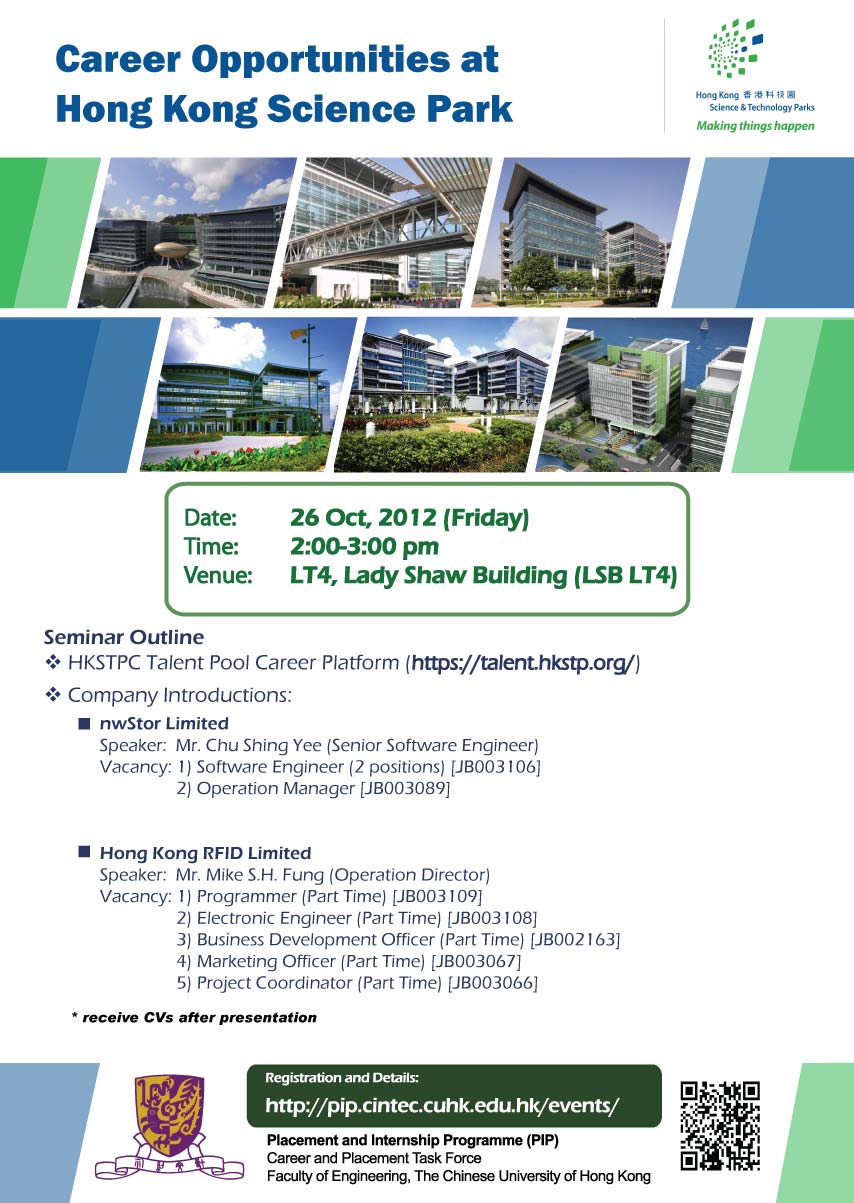 Career Opportunities at Hong Kong Science Park

Hong Kong 香港科技園 Science & Technology Parks
Making things happen

Date: 26 Oct, 2012 (Friday)
Time: 2:00-3:00 pm
Venue: LT4, Lady Shaw Building (LSB LT4)

Seminar Outline
❖ HKSTPC Talent Pool Career Platform (https://talent.hkstp.org/)
❖ Company Introductions:
■ nwStor Limited
Speaker: Mr. Chu Shing Yee (Senior Software Engineer)
Vacancy: 1) Software Engineer (2 positions) [JB003106]
2) Operation Manager [JB003089]

■ Hong Kong RFID Limited
Speaker: Mr. Mike S.H. Fung (Operation Director)
Vacancy: 1) Programmer (Part Time) [JB003109]
2) Electronic Engineer (Part Time) [JB003108]
3) Business Development Officer (Part Time) [JB002163]
4) Marketing Officer (Part Time) [JB003067]
5) Project Coordinator (Part Time) [JB003066]

* receive CVs after presentation

Registration and Details:
http://pip.cintec.cuhk.edu.hk/events/
Placement and Internship Programme (PIP)
Career and Placement Task Force
Faculty of Engineering, The Chinese University of Hong Kong